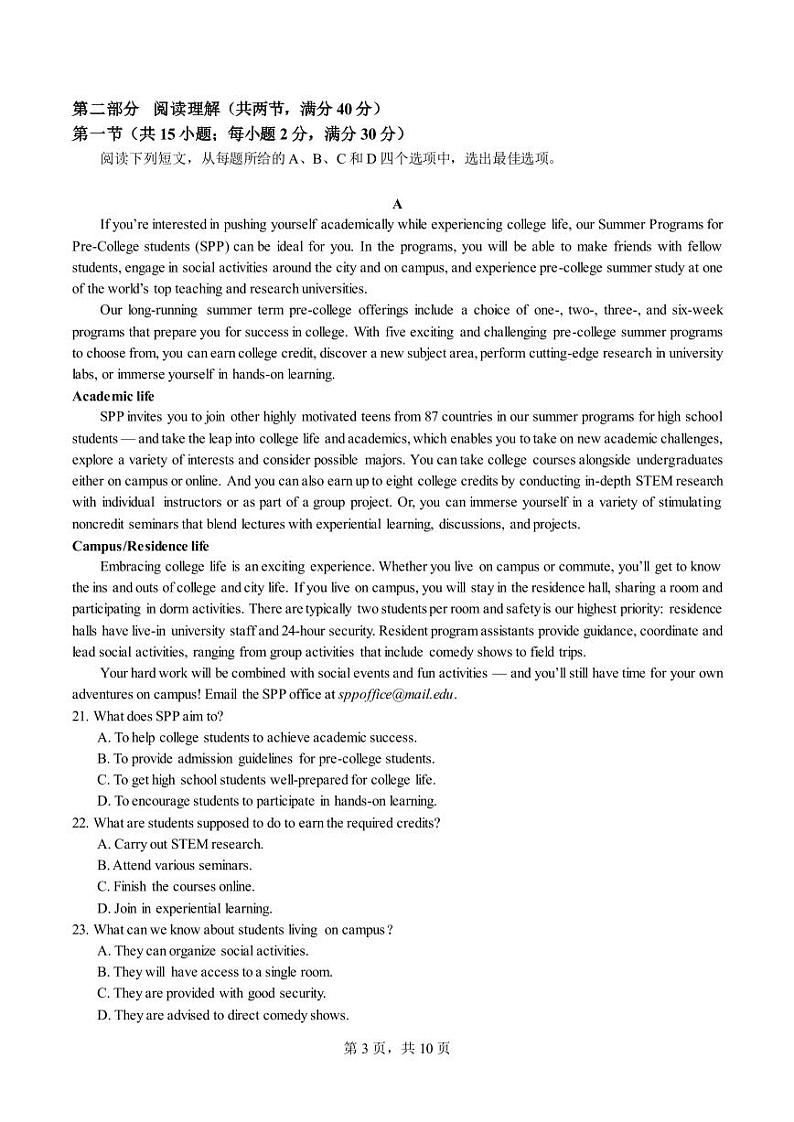 第二部分 阅读理解（共两节，满分 40 分）
第一节（共 15 小题；每小题 2 分，满分 30 分）
阅读下列短文，从每题所给的 A、B、C 和 D 四个选项中，选出最佳选项。

A

If you're interested in pushing yourself academically while experiencing college life, our Summer Programs for Pre-College students (SPP) can be ideal for you. In the programs, you will be able to make friends with fellow students, engage in social activities around the city and on campus, and experience pre-college summer study at one of the world's top teaching and research universities.

Our long-running summer term pre-college offerings include a choice of one-, two-, three-, and six-week programs that prepare you for success in college. With five exciting and challenging pre-college summer programs to choose from, you can earn college credit, discover a new subject area, perform cutting-edge research in university labs, or immerse yourself in hands-on learning.

Academic life

SPP invites you to join other highly motivated teens from 87 countries in our summer programs for high school students — and take the leap into college life and academics, which enables you to take on new academic challenges, explore a variety of interests and consider possible majors. You can take college courses alongside undergraduates either on campus or online. And you can also earn up to eight college credits by conducting in-depth STEM research with individual instructors or as part of a group project. Or, you can immerse yourself in a variety of stimulating noncredit seminars that blend lectures with experiential learning, discussions, and projects.

Campus/Residence life

Embracing college life is an exciting experience. Whether you live on campus or commute, you'll get to know the ins and outs of college and city life. If you live on campus, you will stay in the residence hall, sharing a room and participating in dorm activities. There are typically two students per room and safety is our highest priority: residence halls have live-in university staff and 24-hour security. Resident program assistants provide guidance, coordinate and lead social activities, ranging from group activities that include comedy shows to field trips.

Your hard work will be combined with social events and fun activities — and you'll still have time for your own adventures on campus! Email the SPP office at sppoffice@mail.edu.

21. What does SPP aim to?
A. To help college students to achieve academic success.
B. To provide admission guidelines for pre-college students.
C. To get high school students well-prepared for college life.
D. To encourage students to participate in hands-on learning.

22. What are students supposed to do to earn the required credits?
A. Carry out STEM research.
B. Attend various seminars.
C. Finish the courses online.
D. Join in experiential learning.

23. What can we know about students living on campus?
A. They can organize social activities.
B. They will have access to a single room.
C. They are provided with good security.
D. They are advised to direct comedy shows.

第 3 页，共 10 页